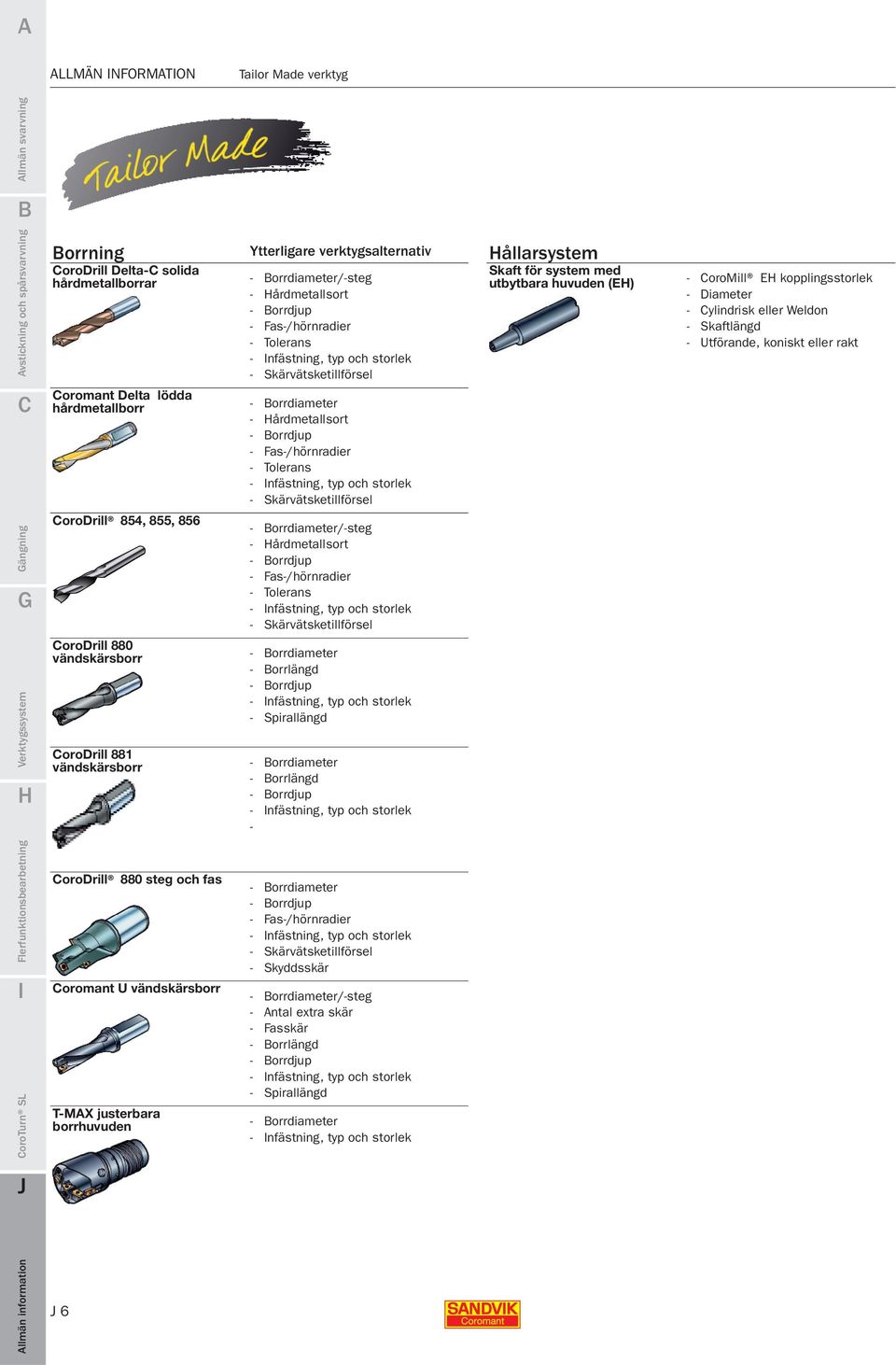 A

Allmän svarvning

B

Avstickning och spårsvarvning

C

Gängning

G

Verktygssystem

H

Flerfunktionsbearbetning

I

CoroTurn® SL

J

Allmän information

ALLMÄN INFORMATION Tailor Made verktyg

Tailor Made

Borrning

Ytterligare verktygsalternativ

CoroDrill Delta-C solida hårdmetallborrar

- Borrdiameter/-steg
- Hårdmetallsort
- Borrdjup
- Fas-/hörnradier
- Tolerans
- Infästning, typ och storlek
- Skärvätsketillförsel

Coromant Delta lödda hårdmetallborr

- Borrdiameter
- Hårdmetallsort
- Borrdjup
- Fas-/hörnradier
- Tolerans
- Infästning, typ och storlek
- Skärvätsketillförsel

CoroDrill® 854, 855, 856

- Borrdiameter/-steg
- Hårdmetallsort
- Borrdjup
- Fas-/hörnradier
- Tolerans
- Infästning, typ och storlek
- Skärvätsketillförsel

CoroDrill 880 vändskärsborr

- Borrdiameter
- Borrlängd
- Borrdjup
- Infästning, typ och storlek
- Spirallängd

CoroDrill 881 vändskärsborr

- Borrdiameter
- Borrlängd
- Borrdjup
- Infästning, typ och storlek
-

CoroDrill® 880 steg och fas

- Borrdiameter
- Borrdjup
- Fas-/hörnradier
- Infästning, typ och storlek
- Skärvätsketillförsel
- Skyddsskär

Coromant U vändskärsborr

- Borrdiameter/-steg
- Antal extra skär
- Fasskär
- Borrlängd
- Borrdjup
- Infästning, typ och storlek
- Spirallängd

T-MAX justerbara borrhuvuden

- Borrdiameter
- Infästning, typ och storlek

Hållarsystem

Skaft för system med utbytbara huvuden (EH)

- CoroMill® EH kopplingsstorlek
- Diameter
- Cylindrisk eller Weldon
- Skaftlängd
- Utförande, koniskt eller rakt

J 6

SANDVIK Coromant